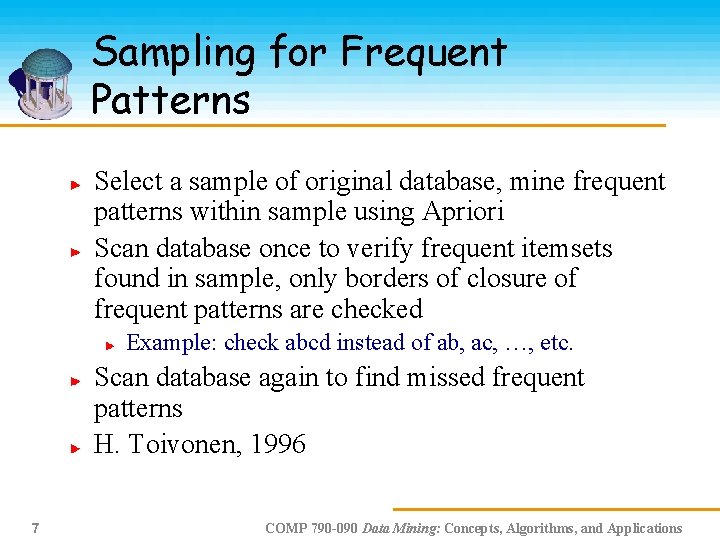 Sampling for Frequent Patterns

Select a sample of original database, mine frequent patterns within sample using Apriori

Scan database once to verify frequent itemsets found in sample, only borders of closure of frequent patterns are checked

Example: check abcd instead of ab, ac, …, etc.

Scan database again to find missed frequent patterns

H. Toivonen, 1996

7

COMP 790-090 Data Mining: Concepts, Algorithms, and Applications